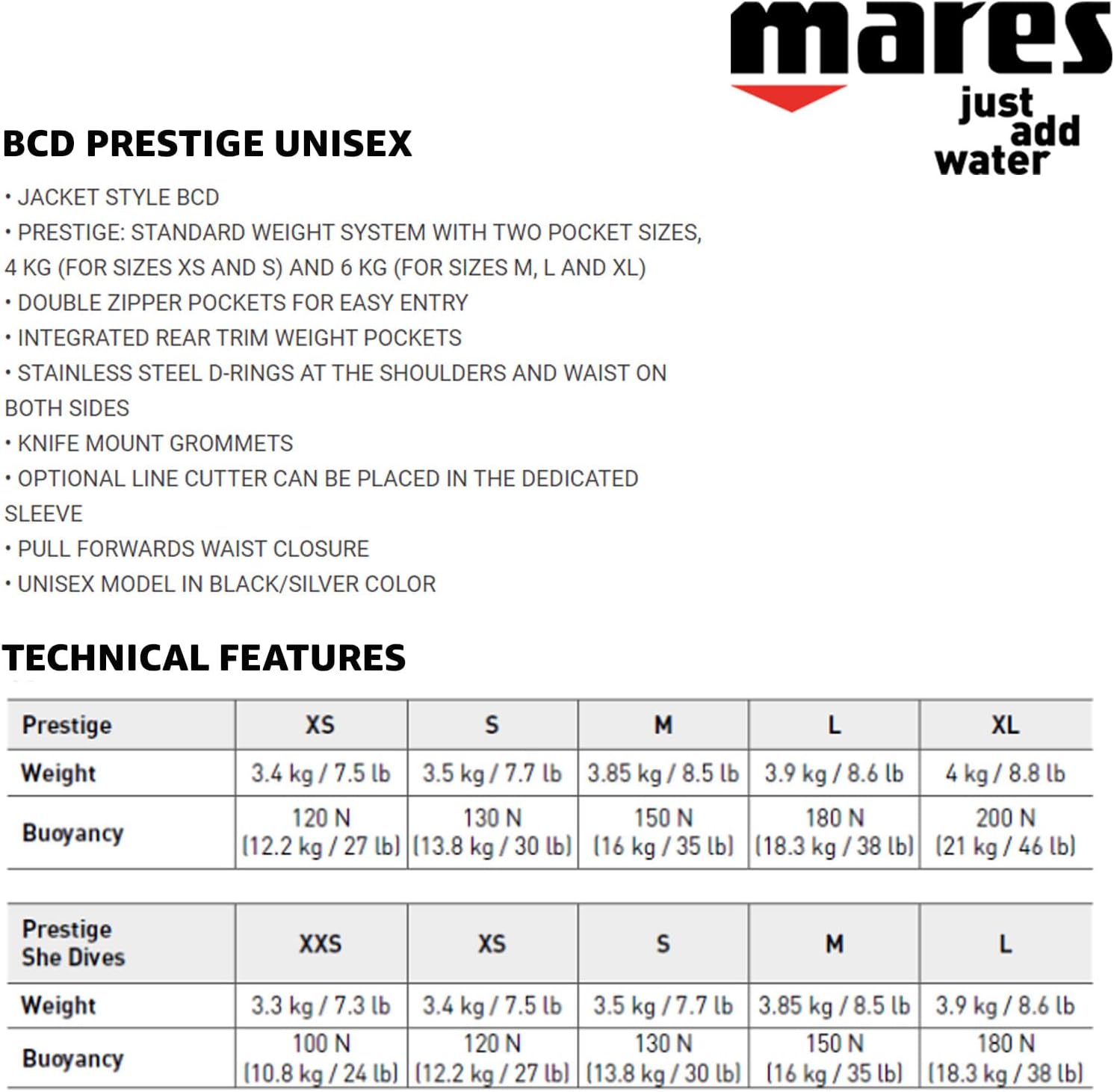 mares
just add water

BCD PRESTIGE UNISEX

• JACKET STYLE BCD
• PRESTIGE: STANDARD WEIGHT SYSTEM WITH TWO POCKET SIZES, 4 KG (FOR SIZES XS AND S) AND 6 KG (FOR SIZES M, L AND XL)
• DOUBLE ZIPPER POCKETS FOR EASY ENTRY
• INTEGRATED REAR TRIM WEIGHT POCKETS
• STAINLESS STEEL D-RINGS AT THE SHOULDERS AND WAIST ON BOTH SIDES
• KNIFE MOUNT GROMMETS
• OPTIONAL LINE CUTTER CAN BE PLACED IN THE DEDICATED SLEEVE
• PULL FORWARDS WAIST CLOSURE
• UNISEX MODEL IN BLACK/SILVER COLOR

TECHNICAL FEATURES

| Prestige | XS | S | M | L | XL |
|---|---|---|---|---|---|
| Weight | 3.4 kg / 7.5 lb | 3.5 kg / 7.7 lb | 3.85 kg / 8.5 lb | 3.9 kg / 8.6 lb | 4 kg / 8.8 lb |
| Buoyancy | 120 N (12.2 kg / 27 lb) | 130 N (13.8 kg / 30 lb) | 150 N (16 kg / 35 lb) | 180 N (18.3 kg / 38 lb) | 200 N (21 kg / 46 lb) |

| Prestige She Dives | XXS | XS | S | M | L |
|---|---|---|---|---|---|
| Weight | 3.3 kg / 7.3 lb | 3.4 kg / 7.5 lb | 3.5 kg / 7.7 lb | 3.85 kg / 8.5 lb | 3.9 kg / 8.6 lb |
| Buoyancy | 100 N (10.8 kg / 24 lb) | 120 N (12.2 kg / 27 lb) | 130 N (13.8 kg / 30 lb) | 150 N (16 kg / 35 lb) | 180 N (18.3 kg / 38 lb) |